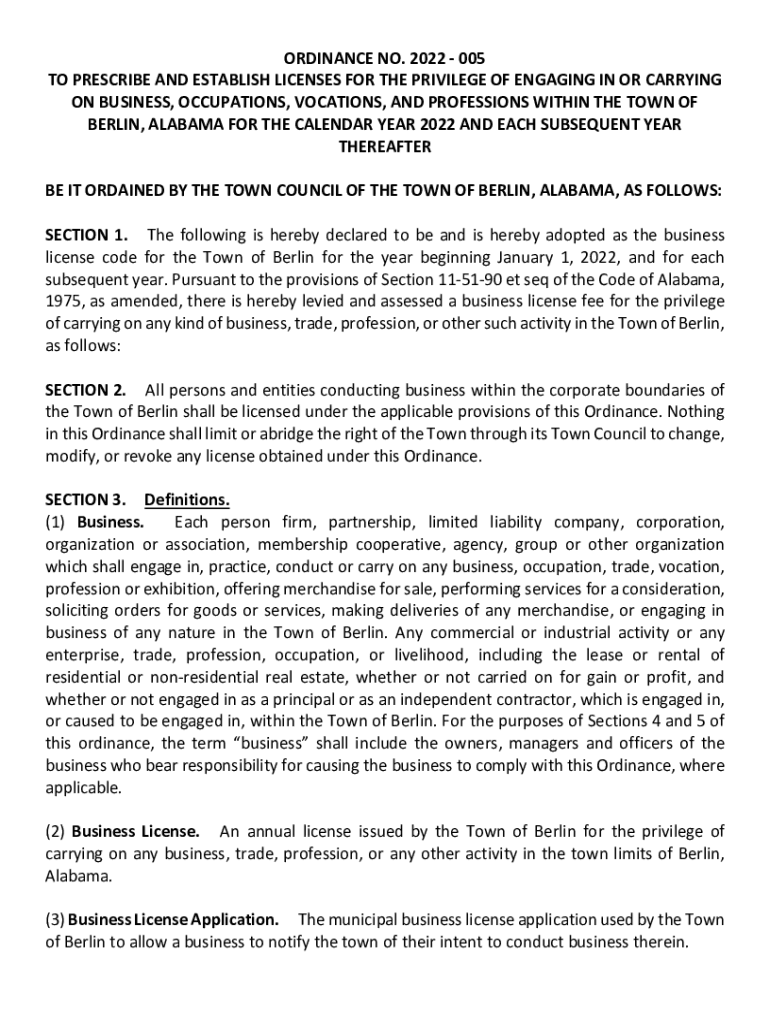 ORDINANCE NO. 2022 - 005
TO PRESCRIBE AND ESTABLISH LICENSES FOR THE PRIVILEGE OF ENGAGING IN OR CARRYING ON BUSINESS, OCCUPATIONS, VOCATIONS, AND PROFESSIONS WITHIN THE TOWN OF BERLIN, ALABAMA FOR THE CALENDAR YEAR 2022 AND EACH SUBSEQUENT YEAR THEREAFTER

BE IT ORDAINED BY THE TOWN COUNCIL OF THE TOWN OF BERLIN, ALABAMA, AS FOLLOWS:

SECTION 1. The following is hereby declared to be and is hereby adopted as the business license code for the Town of Berlin for the year beginning January 1, 2022, and for each subsequent year. Pursuant to the provisions of Section 11-51-90 et seq of the Code of Alabama, 1975, as amended, there is hereby levied and assessed a business license fee for the privilege of carrying on any kind of business, trade, profession, or other such activity in the Town of Berlin, as follows:

SECTION 2. All persons and entities conducting business within the corporate boundaries of the Town of Berlin shall be licensed under the applicable provisions of this Ordinance. Nothing in this Ordinance shall limit or abridge the right of the Town through its Town Council to change, modify, or revoke any license obtained under this Ordinance.

SECTION 3. Definitions.
(1) Business. Each person firm, partnership, limited liability company, corporation, organization or association, membership cooperative, agency, group or other organization which shall engage in, practice, conduct or carry on any business, occupation, trade, vocation, profession or exhibition, offering merchandise for sale, performing services for a consideration, soliciting orders for goods or services, making deliveries of any merchandise, or engaging in business of any nature in the Town of Berlin. Any commercial or industrial activity or any enterprise, trade, profession, occupation, or livelihood, including the lease or rental of residential or non-residential real estate, whether or not carried on for gain or profit, and whether or not engaged in as a principal or as an independent contractor, which is engaged in, or caused to be engaged in, within the Town of Berlin. For the purposes of Sections 4 and 5 of this ordinance, the term “business” shall include the owners, managers and officers of the business who bear responsibility for causing the business to comply with this Ordinance, where applicable.

(2) Business License. An annual license issued by the Town of Berlin for the privilege of carrying on any business, trade, profession, or any other activity in the town limits of Berlin, Alabama.

(3) Business License Application. The municipal business license application used by the Town of Berlin to allow a business to notify the town of their intent to conduct business therein.